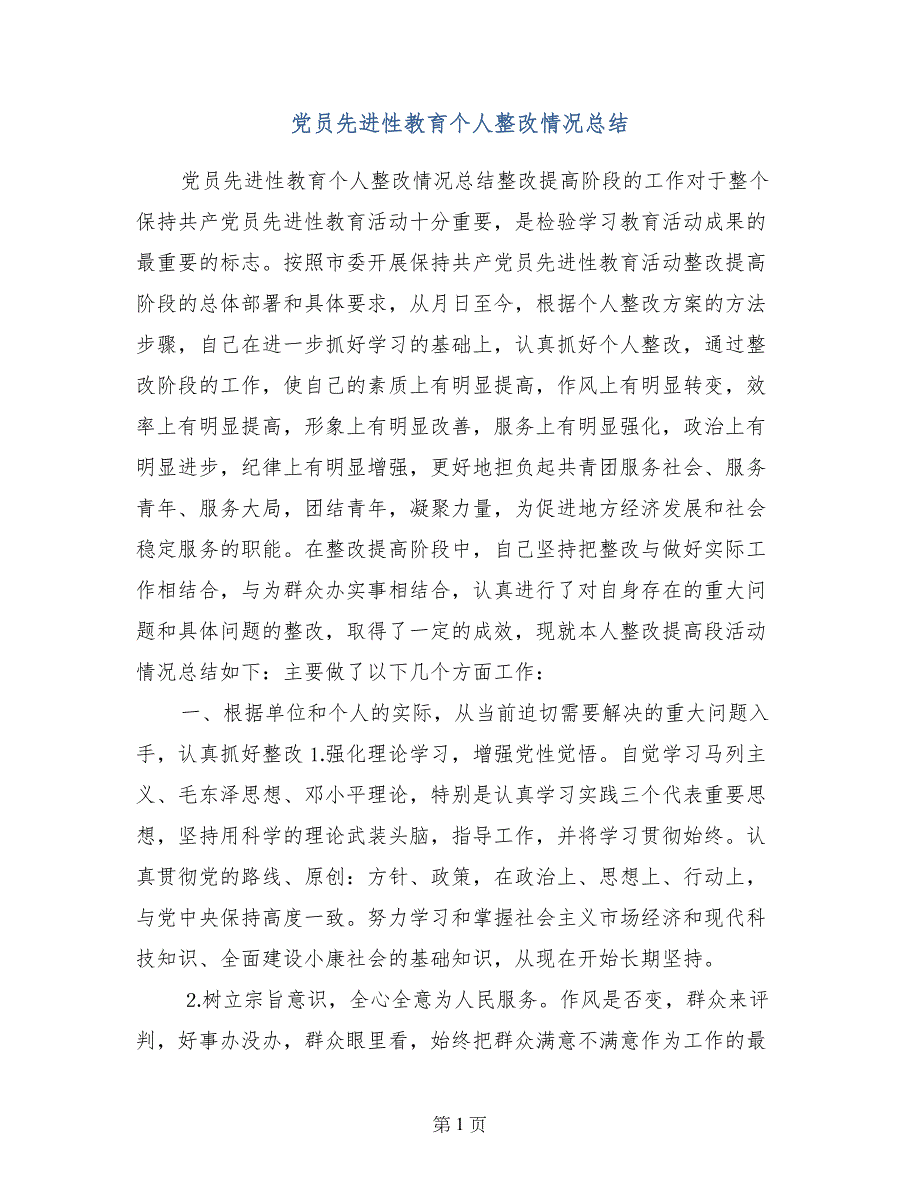 党员先进性教育个人整改情况总结

党员先进性教育个人整改情况总结整改提高阶段的工作对于整个保持共产党员先进性教育活动十分重要，是检验学习教育活动成果的最重要的标志。按照市委开展保持共产党员先进性教育活动整改提高阶段的总体部署和具体要求，从月日至今，根据个人整改方案的方法步骤，自己在进一步抓好学习的基础上，认真抓好个人整改，通过整改阶段的工作，使自己的素质上有明显提高，作风上有明显转变，效率上有明显提高，形象上有明显改善，服务上有明显强化，政治上有明显进步，纪律上有明显增强，更好地担负起共青团服务社会、服务青年、服务大局，团结青年，凝聚力量，为促进地方经济发展和社会稳定服务的职能。在整改提高阶段中，自己坚持把整改与做好实际工作相结合，与为群众办实事相结合，认真进行了对自身存在的重大问题和具体问题的整改，取得了一定的成效，现就本人整改提高段活动情况总结如下：主要做了以下几个方面工作：

一、根据单位和个人的实际，从当前迫切需要解决的重大问题入手，认真抓好整改 1.强化理论学习，增强党性觉悟。自觉学习马列主义、毛东泽思想、邓小平理论，特别是认真学习实践三个代表重要思想，坚持用科学的理论武装头脑，指导工作，并将学习贯彻始终。认真贯彻党的路线、原创：方针、政策，在政治上、思想上、行动上，与党中央保持高度一致。努力学习和掌握社会主义市场经济和现代科技知识、全面建设小康社会的基础知识，从现在开始长期坚持。

2.树立宗旨意识，全心全意为人民服务。作风是否变，群众来评判，好事办没办，群众眼里看，始终把群众满意不满意作为工作的最

第 1 页